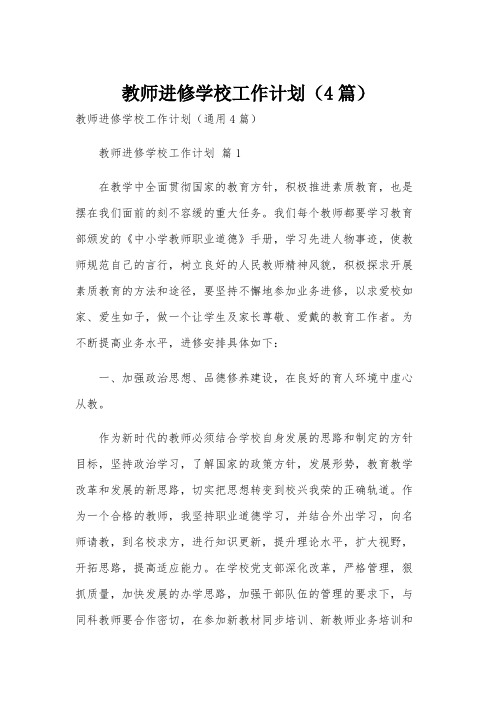 教师进修学校工作计划（4篇）

教师进修学校工作计划（通用4篇）

教师进修学校工作计划 篇1

在教学中全面贯彻国家的教育方针，积极推进素质教育，也是摆在我们面前的刻不容缓的重大任务。我们每个教师都要学习教育部颁发的《中小学教师职业道德》手册，学习先进人物事迹，使教师规范自己的言行，树立良好的人民教师精神风貌，积极探求开展素质教育的方法和途径，要坚持不懈地参加业务进修，以求爱校如家、爱生如子，做一个让学生及家长尊敬、爱戴的教育工作者。为不断提高业务水平，进修安排具体如下：

一、加强政治思想、品德修养建设，在良好的育人环境中虚心从教。

作为新时代的教师必须结合学校自身发展的思路和制定的方针目标，坚持政治学习，了解国家的政策方针，发展形势，教育教学改革和发展的新思路，切实把思想转变到校兴我荣的正确轨道。作为一个合格的教师，我坚持职业道德学习，并结合外出学习，向名师请教，到名校求方，进行知识更新，提升理论水平，扩大视野，开拓思路，提高适应能力。在学校党支部深化改革，严格管理，狠抓质量，加快发展的办学思路，加强干部队伍的管理的要求下，与同科教师要合作密切，在参加新教材同步培训、新教师业务培训和